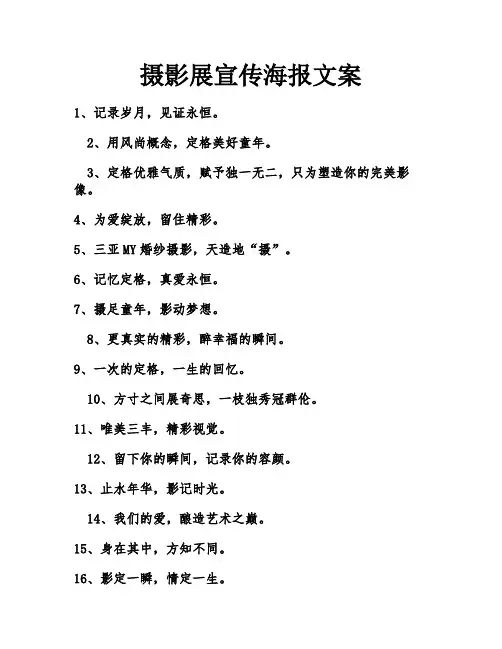 摄影展宣传海报文案

1、记录岁月，见证永恒。

2、用风尚概念，定格美好童年。

3、定格优雅气质，赋予独一无二，只为塑造你的完美影像。

4、为爱绽放，留住精彩。

5、三亚MY婚纱摄影，天造地“摄”。

6、记忆定格，真爱永恒。

7、摄足童年，影动梦想。

8、更真实的精彩，醉幸福的瞬间。

9、一次的定格，一生的回忆。

10、方寸之间展奇思，一枝独秀冠群伦。

11、唯美三丰，精彩视觉。

12、留下你的瞬间，记录你的容颜。

13、止水年华，影记时光。

14、我们的爱，酿造艺术之巅。

15、身在其中，方知不同。

16、影定一瞬，情定一生。